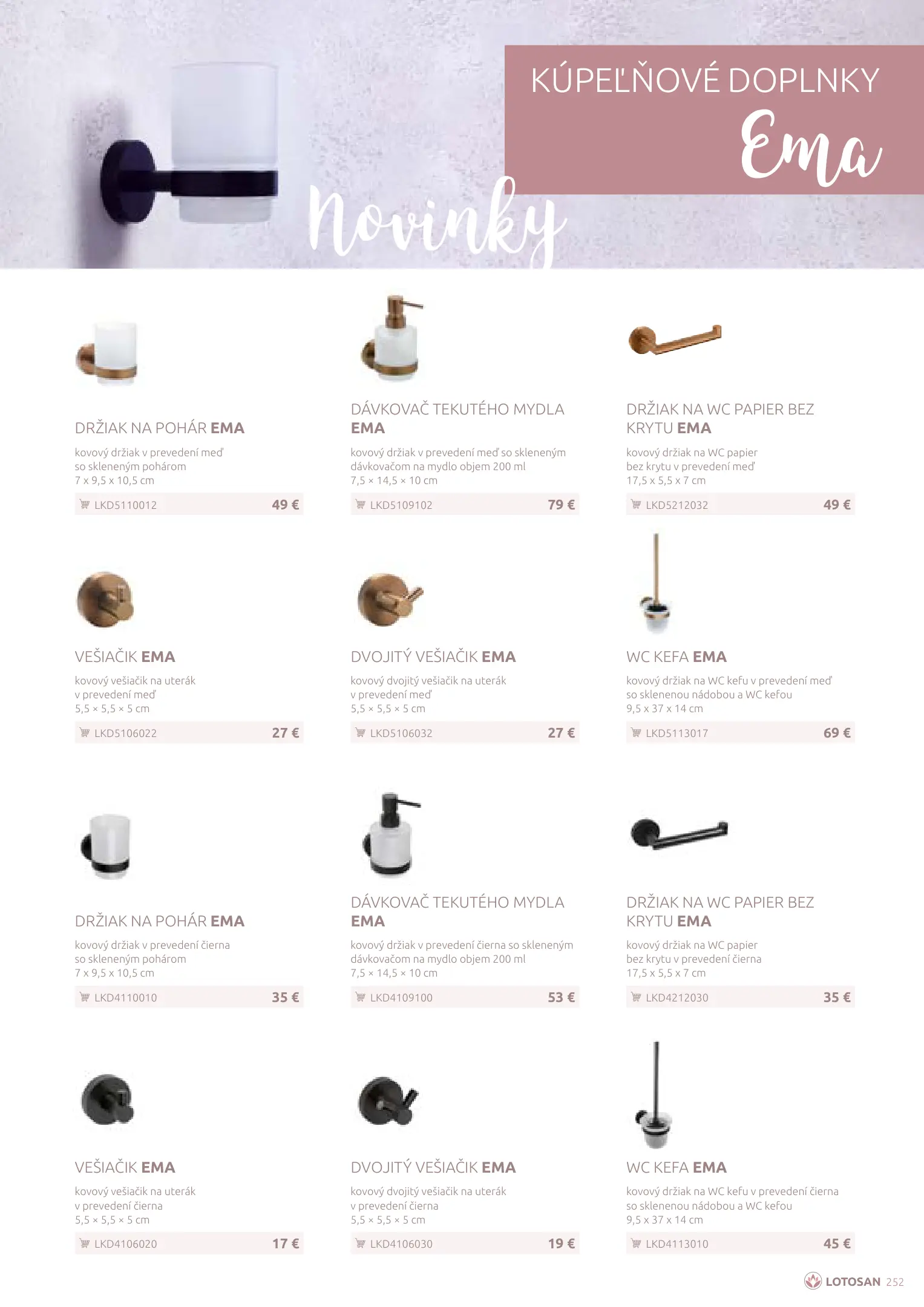 KÚPEĽŇOVÉ DOPLNKY
Ema

Novinky

DRŽIAK NA POHÁR EMA

kovový držiak v prevedení meď so skleneným pohárom 7 x 9,5 x 10,5 cm

LKD5110012 49 €

DÁVKOVAČ TEKUTÉHO MYDLA EMA

kovový držiak v prevedení meď so skleneným dávkovačom na mydlo objem 200 ml 7,5 × 14,5 × 10 cm

LKD5109102 79 €

DRŽIAK NA WC PAPIER BEZ KRYTU EMA

kovový držiak na WC papier bez krytu v prevedení meď 17,5 x 5,5 x 7 cm

LKD5212032 49 €

VEŠIAČIK EMA

kovový vešiačik na uterák v prevedení meď 5,5 × 5,5 × 5 cm

LKD5106022 27 €

DVOJITÝ VEŠIAČIK EMA

kovový dvojitý vešiačik na uterák v prevedení meď 5,5 × 5,5 × 5 cm

LKD5106032 27 €

WC KEFA EMA

kovový držiak na WC kefu v prevedení meď so sklenenou nádobou a WC kefou 9,5 x 37 x 14 cm

LKD5113017 69 €

DRŽIAK NA POHÁR EMA

kovový držiak v prevedení čierna so skleneným pohárom 7 x 9,5 x 10,5 cm

LKD4110010 35 €

DÁVKOVAČ TEKUTÉHO MYDLA EMA

kovový držiak v prevedení čierna so skleneným dávkovačom na mydlo objem 200 ml 7,5 × 14,5 × 10 cm

LKD4109100 53 €

DRŽIAK NA WC PAPIER BEZ KRYTU EMA

kovový držiak na WC papier bez krytu v prevedení čierna 17,5 x 5,5 x 7 cm

LKD4212030 35 €

VEŠIAČIK EMA

kovový vešiačik na uterák v prevedení čierna 5,5 × 5,5 × 5 cm

LKD4106020 17 €

DVOJITÝ VEŠIAČIK EMA

kovový dvojitý vešiačik na uterák v prevedení čierna 5,5 × 5,5 × 5 cm

LKD4106030 19 €

WC KEFA EMA

kovový držiak na WC kefu v prevedení čierna so sklenenou nádobou a WC kefou 9,5 x 37 x 14 cm

LKD4113010 45 €

LOTOSAN 252